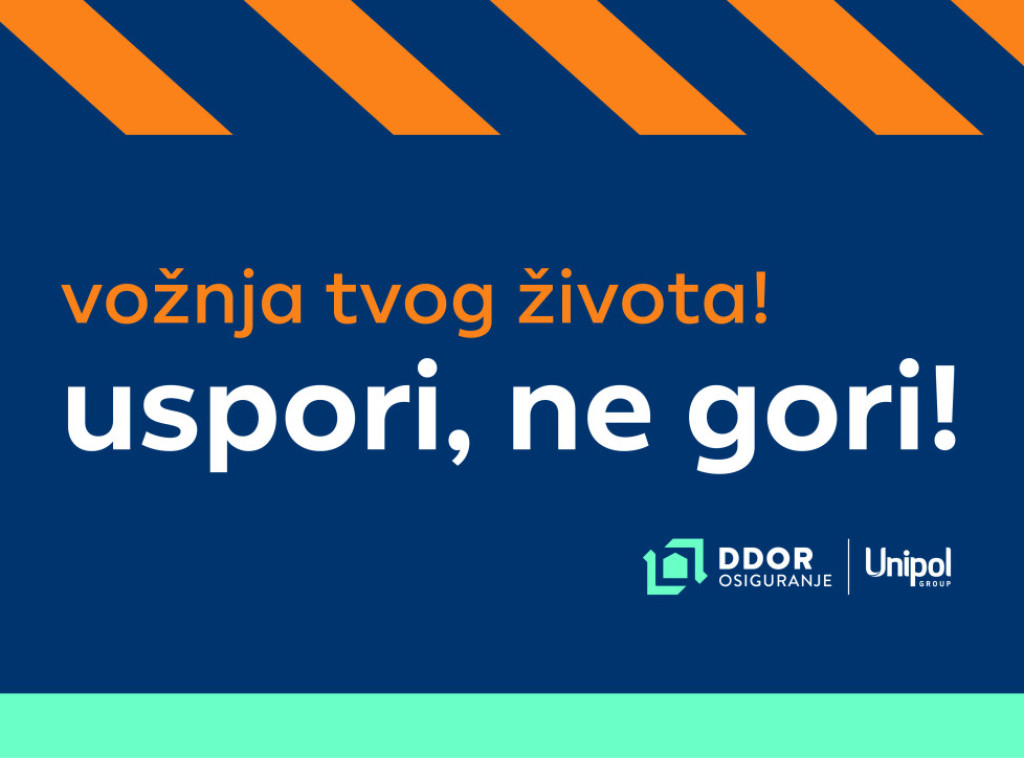 vožnja tvog života!
uspori, ne gori!

DDOR OSIGURANJE

Unipol GROUP